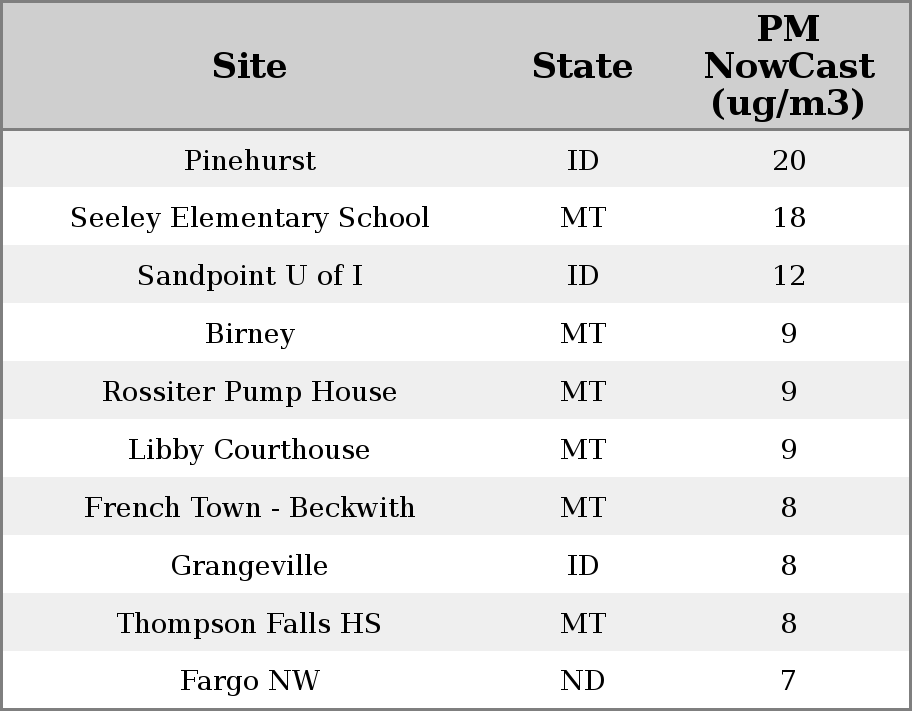 | Site | State | PM NowCast (ug/m3) |
|---|---|---|
| Pinehurst | ID | 20 |
| Seeley Elementary School | MT | 18 |
| Sandpoint U of I | ID | 12 |
| Birney | MT | 9 |
| Rossiter Pump House | MT | 9 |
| Libby Courthouse | MT | 9 |
| French Town - Beckwith | MT | 8 |
| Grangeville | ID | 8 |
| Thompson Falls HS | MT | 8 |
| Fargo NW | ND | 7 |